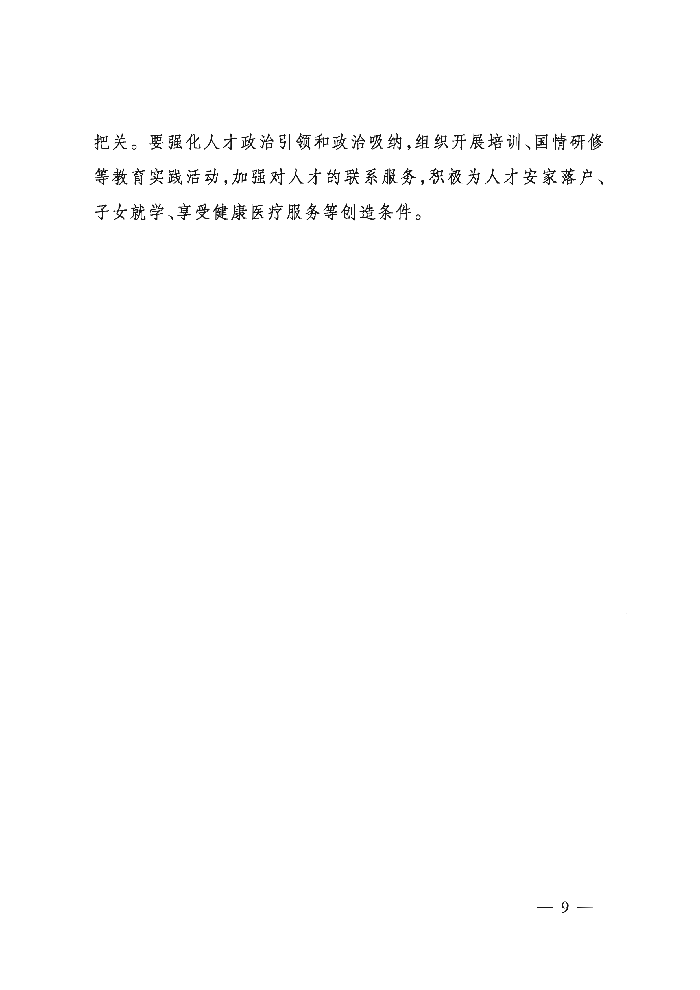 把关。要强化人才政治引领和政治吸纳,组织开展培训、国情研修等教育实践活动,加强对人才的联系服务,积极为人才安家落户、子女就学、享受健康医疗服务等创造条件。

— 9 —